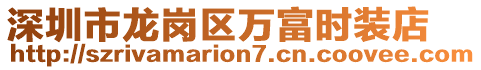 深圳市龙岗区万富时装店
http://szrivamarion7.cn.coovee.com